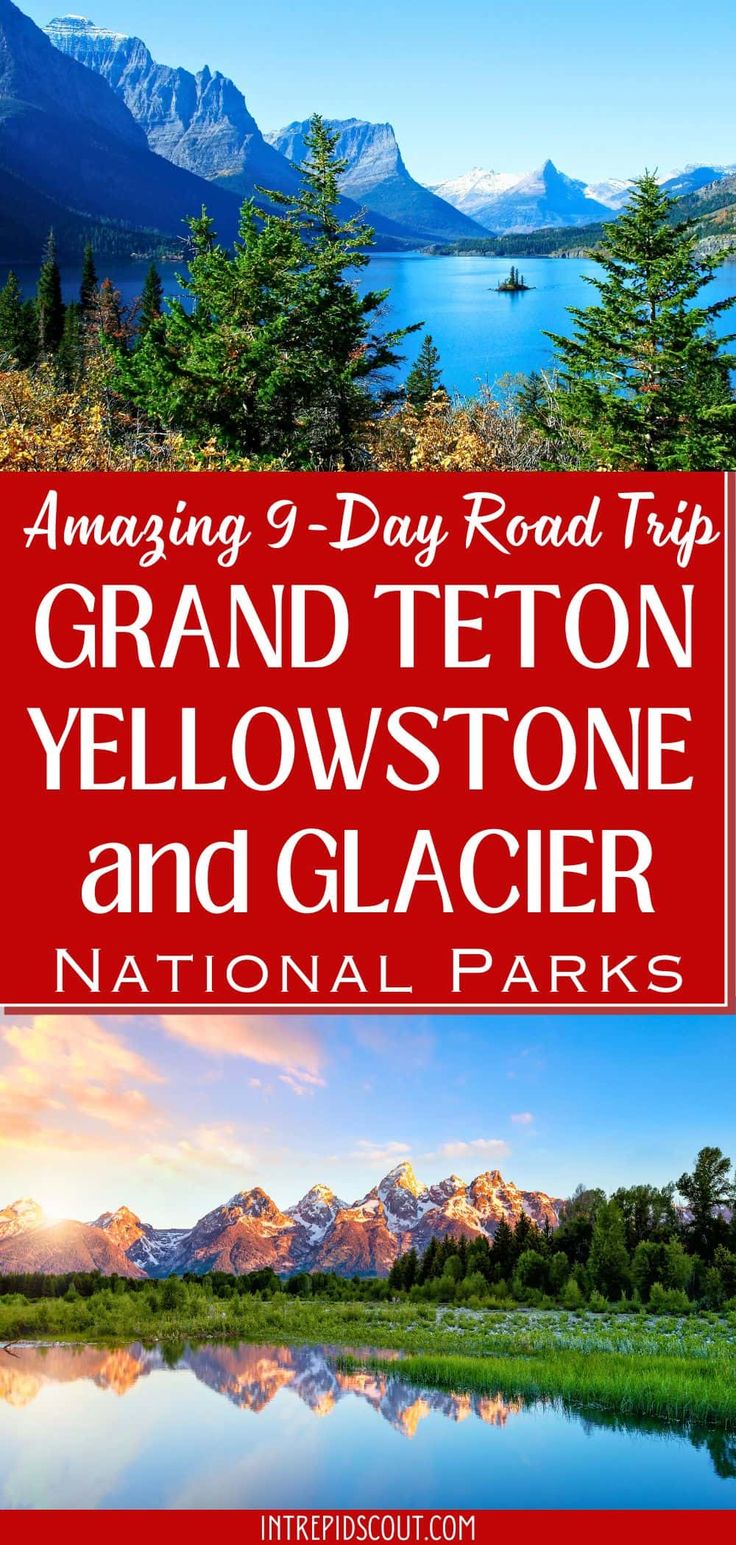 Amazing 9-Day Road Trip
GRAND TETON
YELLOWSTONE
and GLACIER
NATIONAL PARKS

INTREPIDSCOUT.COM